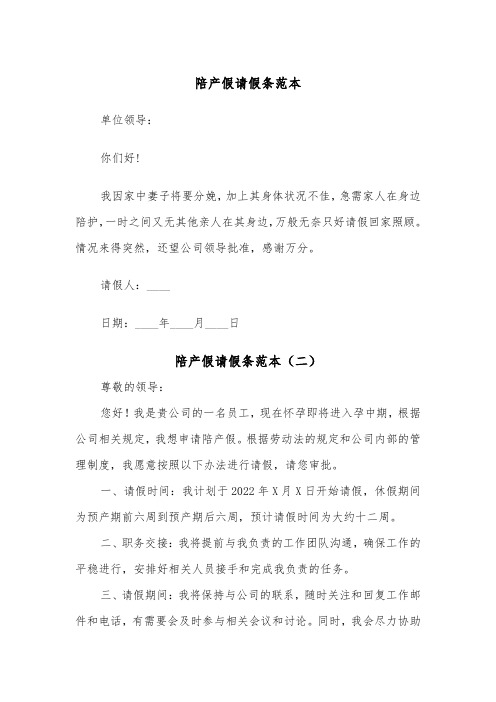 陪产假请假条范本

单位领导：

你们好！

我因家中妻子将要分娩，加上其身体状况不佳，急需家人在身边陪护，一时之间又无其他亲人在其身边，万般无奈只好请假回家照顾。情况来得突然，还望公司领导批准，感谢万分。

请假人：____

日期：____年____月____日

陪产假请假条范本（二）

尊敬的领导：

您好！我是贵公司的一名员工，现在怀孕即将进入孕中期，根据公司相关规定，我想申请陪产假。根据劳动法的规定和公司内部的管理制度，我愿意按照以下办法进行请假，请您审批。

一、请假时间：我计划于 2022 年 X 月 X 日开始请假，休假期间为预产期前六周到预产期后六周，预计请假时间为大约十二周。

二、职务交接：我将提前与我负责的工作团队沟通，确保工作的平稳进行，安排好相关人员接手和完成我负责的任务。

三、请假期间：我将保持与公司的联系，随时关注和回复工作邮件和电话，有需要会及时参与相关会议和讨论。同时，我会尽力协助